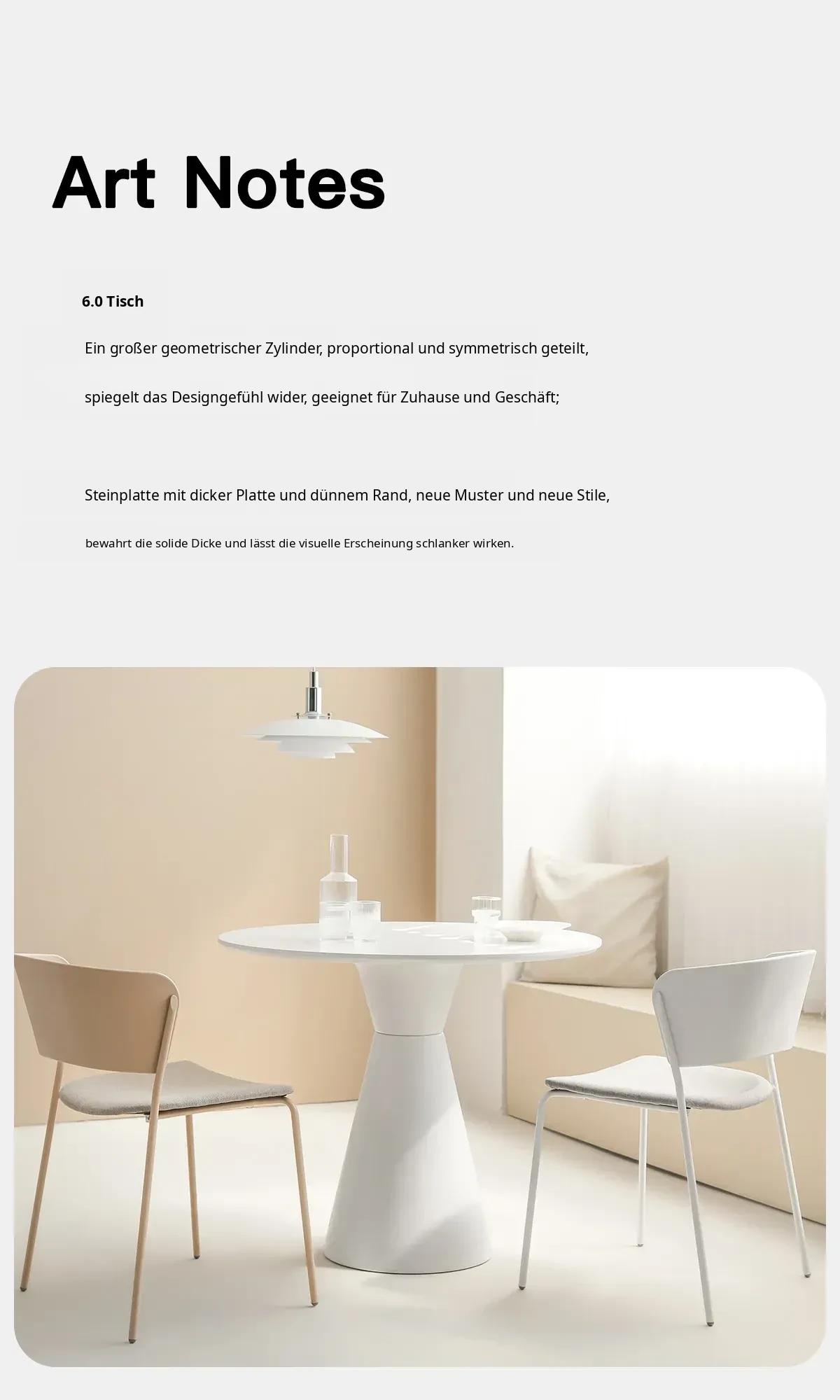 Art Notes

6.0 Tisch

Ein großer geometrischer Zylinder, proportional und symmetrisch geteilt,

spiegelt das Designgefühl wider, geeignet für Zuhause und Geschäft;

Steinplatte mit dicker Platte und dünnem Rand, neue Muster und neue Stile,

bewahrt die solide Dicke und lässt die visuelle Erscheinung schlanker wirken.